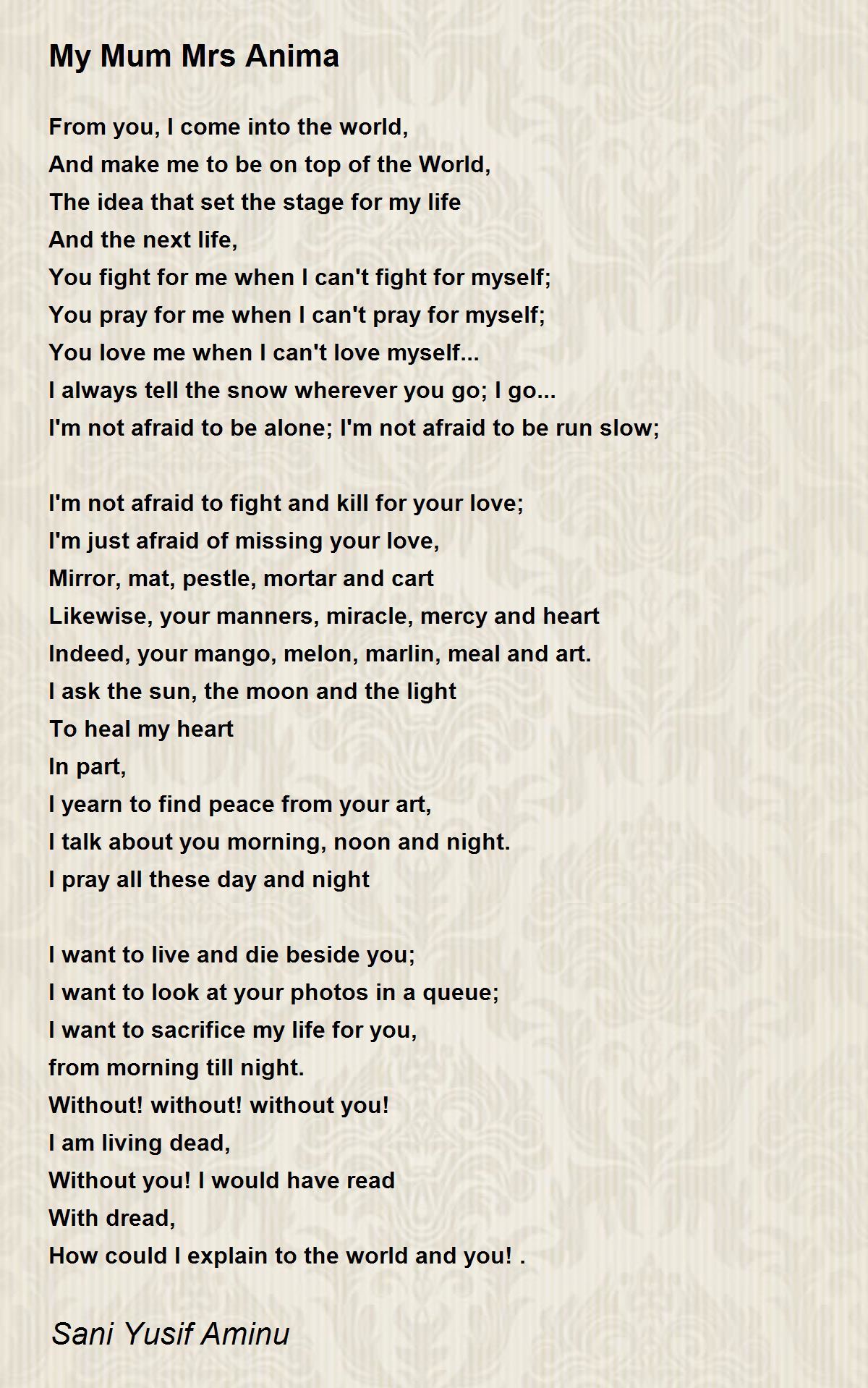 My Mum Mrs Anima

From you, I come into the world,
And make me to be on top of the World,
The idea that set the stage for my life
And the next life,
You fight for me when I can't fight for myself;
You pray for me when I can't pray for myself;
You love me when I can't love myself...
I always tell the snow wherever you go; I go...
I'm not afraid to be alone; I'm not afraid to be run slow;

I'm not afraid to fight and kill for your love;
I'm just afraid of missing your love,
Mirror, mat, pestle, mortar and cart
Likewise, your manners, miracle, mercy and heart
Indeed, your mango, melon, marlin, meal and art.
I ask the sun, the moon and the light
To heal my heart
In part,
I yearn to find peace from your art,
I talk about you morning, noon and night.
I pray all these day and night

I want to live and die beside you;
I want to look at your photos in a queue;
I want to sacrifice my life for you,
from morning till night.
Without! without! without you!
I am living dead,
Without you! I would have read
With dread,
How could I explain to the world and you! .

Sani Yusif Aminu